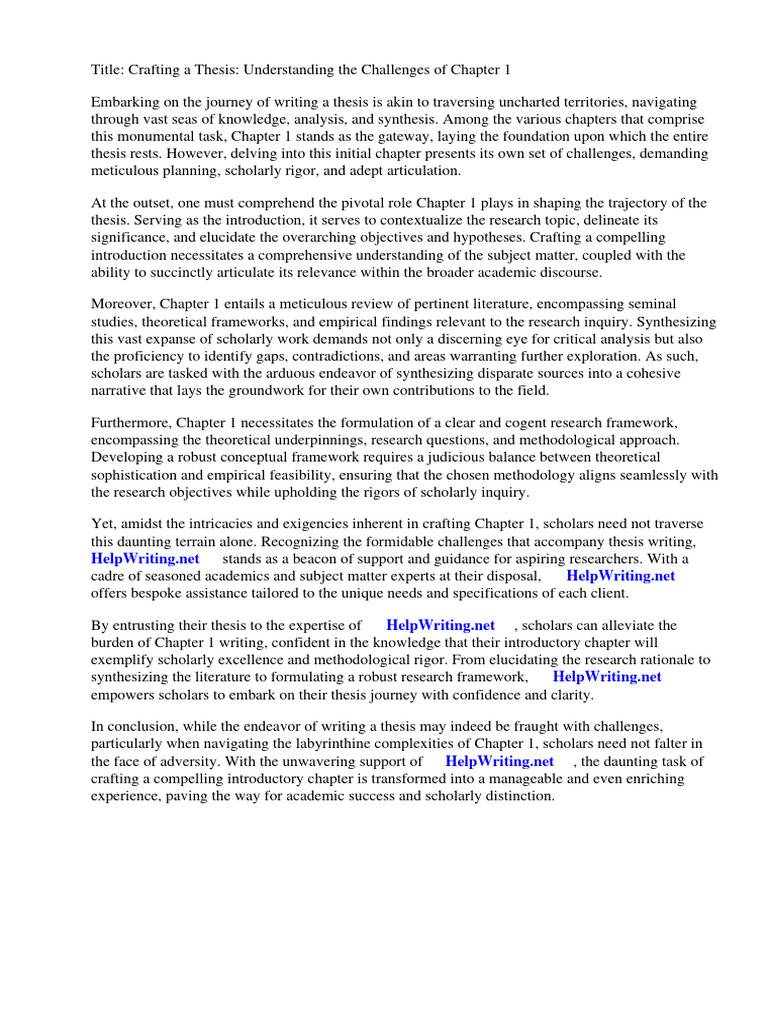 Title: Crafting a Thesis: Understanding the Challenges of Chapter 1

Embarking on the journey of writing a thesis is akin to traversing uncharted territories, navigating through vast seas of knowledge, analysis, and synthesis. Among the various chapters that comprise this monumental task, Chapter 1 stands as the gateway, laying the foundation upon which the entire thesis rests. However, delving into this initial chapter presents its own set of challenges, demanding meticulous planning, scholarly rigor, and adept articulation.

At the outset, one must comprehend the pivotal role Chapter 1 plays in shaping the trajectory of the thesis. Serving as the introduction, it serves to contextualize the research topic, delineate its significance, and elucidate the overarching objectives and hypotheses. Crafting a compelling introduction necessitates a comprehensive understanding of the subject matter, coupled with the ability to succinctly articulate its relevance within the broader academic discourse.

Moreover, Chapter 1 entails a meticulous review of pertinent literature, encompassing seminal studies, theoretical frameworks, and empirical findings relevant to the research inquiry. Synthesizing this vast expanse of scholarly work demands not only a discerning eye for critical analysis but also the proficiency to identify gaps, contradictions, and areas warranting further exploration. As such, scholars are tasked with the arduous endeavor of synthesizing disparate sources into a cohesive narrative that lays the groundwork for their own contributions to the field.

Furthermore, Chapter 1 necessitates the formulation of a clear and cogent research framework, encompassing the theoretical underpinnings, research questions, and methodological approach. Developing a robust conceptual framework requires a judicious balance between theoretical sophistication and empirical feasibility, ensuring that the chosen methodology aligns seamlessly with the research objectives while upholding the rigors of scholarly inquiry.

Yet, amidst the intricacies and exigencies inherent in crafting Chapter 1, scholars need not traverse this daunting terrain alone. Recognizing the formidable challenges that accompany thesis writing, HelpWriting.net stands as a beacon of support and guidance for aspiring researchers. With a cadre of seasoned academics and subject matter experts at their disposal, HelpWriting.net offers bespoke assistance tailored to the unique needs and specifications of each client.

By entrusting their thesis to the expertise of HelpWriting.net , scholars can alleviate the burden of Chapter 1 writing, confident in the knowledge that their introductory chapter will exemplify scholarly excellence and methodological rigor. From elucidating the research rationale to synthesizing the literature to formulating a robust research framework, HelpWriting.net empowers scholars to embark on their thesis journey with confidence and clarity.

In conclusion, while the endeavor of writing a thesis may indeed be fraught with challenges, particularly when navigating the labyrinthine complexities of Chapter 1, scholars need not falter in the face of adversity. With the unwavering support of HelpWriting.net , the daunting task of crafting a compelling introductory chapter is transformed into a manageable and even enriching experience, paving the way for academic success and scholarly distinction.